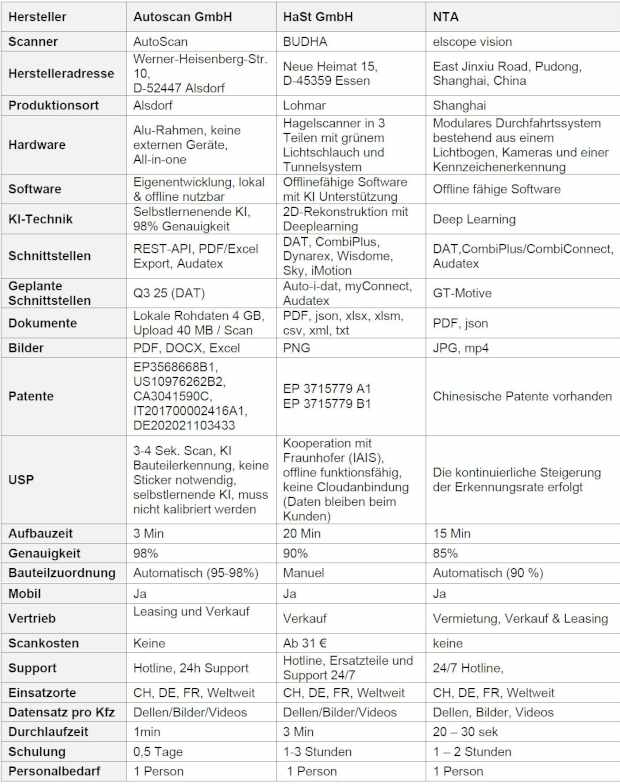 | Hersteller | Autoscan GmbH | HaSt GmbH | NTA |
|---|---|---|---|
| Scanner | AutoScan | BUDHA | elscope vision |
| Herstelleradresse | Werner-Heisenberg-Str. 10, D-52447 Alsdorf | Neue Heimat 15, D-45359 Essen | East Jinxiu Road, Pudong, Shanghai, China |
| Produktionsort | Alsdorf | Lohmar | Shanghai |
| Hardware | Alu-Rahmen, keine externen Geräte, All-in-one | Hagelscanner in 3 Teilen mit grünem Lichtschlauch und Tunnelsystem | Modulares Durchfahrtssystem bestehend aus einem Lichtbogen, Kameras und einer Kennzeichenerkennung |
| Software | Eigenentwicklung, lokal & offline nutzbar | Offlinefähige Software mit KI Unterstützung | Offline fähige Software |
| KI-Technik | Selbstlernenende KI, 98% Genauigkeit | 2D-Rekonstruktion mit Deeplearning | Deep Learning |
| Schnittstellen | REST-API, PDF/Excel Export, Audatex | DAT, CombiPlus, Dynarex, Wisdome, Sky, iMotion | DAT,CombiPlus/CombiConnect, Audatex |
| Geplante Schnittstellen | Q3 25 (DAT) | Auto-i-dat, myConnect, Audatex | GT-Motive |
| Dokumente | Lokale Rohdaten 4 GB, Upload 40 MB / Scan | PDF, json, xlsx, xlsm, csv, xml, txt | PDF, json |
| Bilder | PDF, DOCX, Excel | PNG | JPG, mp4 |
| Patente | EP3568668B1, US10976262B2, CA3041590C, IT201700002416A1, DE202021103433 | EP 3715779 A1 EP 3715779 B1 | Chinesische Patente vorhanden |
| USP | 3-4 Sek. Scan, KI Bauteilerkennung, keine Sticker notwendig, selbstlernende KI, muss nicht kalibriert werden | Kooperation mit Fraunhofer (IAIS), offline funktionsfähig, keine Cloudanbindung (Daten bleiben beim Kunden) | Die kontinuierliche Steigerung der Erkennungsrate erfolgt |
| Aufbauzeit | 3 Min | 20 Min | 15 Min |
| Genauigkeit | 98% | 90% | 85% |
| Bauteilzuordnung | Automatisch (95-98%) | Manuel | Automatisch (90 %) |
| Mobil | Ja | Ja | Ja |
| Vertrieb | Leasing und Verkauf | Verkauf | Vermietung, Verkauf & Leasing |
| Scankosten | Keine | Ab 31 € | keine |
| Support | Hotline, 24h Support | Hotline, Ersatzteile und Support 24/7 | 24/7 Hotline, |
| Einsatzorte | CH, DE, FR, Weltweit | CH, DE, FR, Weltweit | CH, DE, FR, Weltweit |
| Datensatz pro Kfz | Dellen/Bilder/Videos | Dellen/Bilder/Videos | Dellen, Bilder, Videos |
| Durchlaufzeit | 1min | 3 Min | 20 – 30 sek |
| Schulung | 0,5 Tage | 1-3 Stunden | 1 – 2 Stunden |
| Personalbedarf | 1 Person | 1 Person | 1 Person |